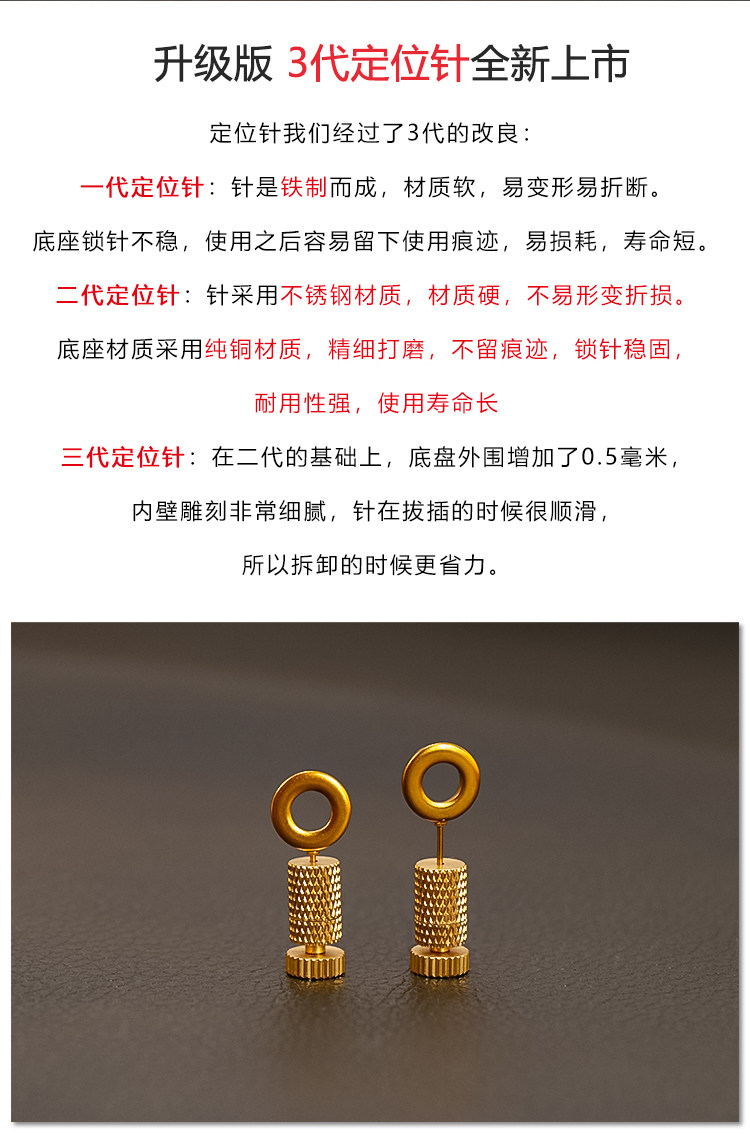 升级版 3代定位针全新上市

定位针我们经过了3代的改良：

一代定位针：针是铁制而成，材质软，易变形易折断。

底座锁针不稳，使用之后容易留下使用痕迹，易损耗，寿命短。

二代定位针：针采用不锈钢材质，材质硬，不易形变折损。

底座材质采用纯铜材质，精细打磨，不留痕迹，锁针稳固，

耐用性强，使用寿命长

三代定位针：在二代的基础上，底盘外围增加了0.5毫米，

内壁雕刻非常细腻，针在拔插的时候很顺滑，

所以拆卸的时候更省力。